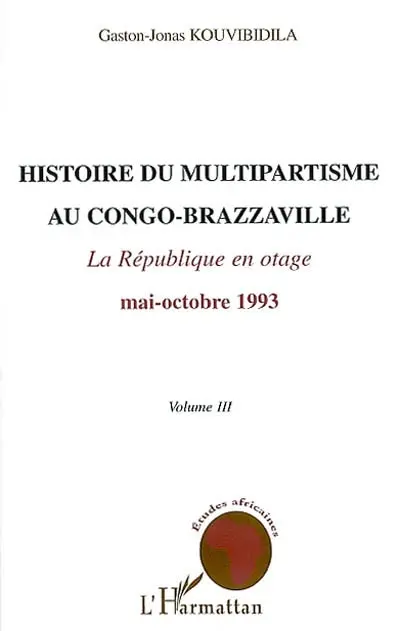 Gaston-Jonas KOUVIBIDILA

HISTOIRE DU MULTIPARTISME AU CONGO-BRAZZAVILLE

La République en otage

mai-octobre 1993

Volume III

Études africaines

L'Harmattan